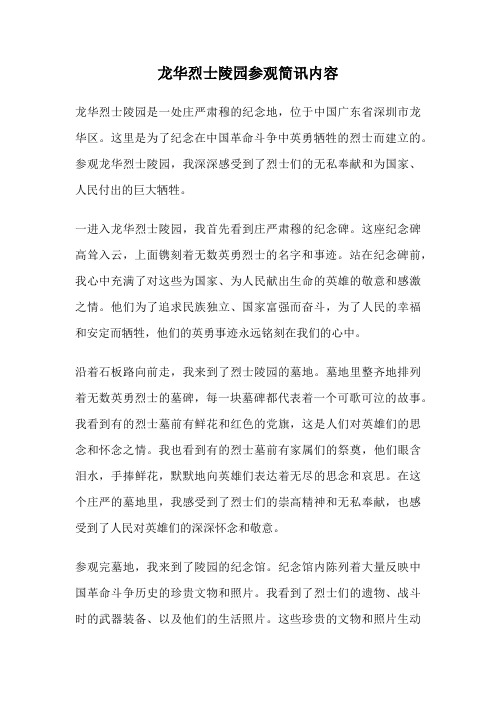 龙华烈士陵园参观简讯内容

龙华烈士陵园是一处庄严肃穆的纪念地，位于中国广东省深圳市龙华区。这里是为了纪念在中国革命斗争中英勇牺牲的烈士而建立的。参观龙华烈士陵园，我深深感受到了烈士们的无私奉献和为国家、人民付出的巨大牺牲。

一进入龙华烈士陵园，我首先看到庄严肃穆的纪念碑。这座纪念碑高耸入云，上面镌刻着无数英勇烈士的名字和事迹。站在纪念碑前，我心中充满了对这些为国家、为人民献出生命的英雄的敬意和感激之情。他们为了追求民族独立、国家富强而奋斗，为了人民的幸福和安定而牺牲，他们的英勇事迹永远铭刻在我们的心中。

沿着石板路向前走，我来到了烈士陵园的墓地。墓地里整齐地排列着无数英勇烈士的墓碑，每一块墓碑都代表着一个可歌可泣的故事。我看到有的烈士墓前有鲜花和红色的党旗，这是人们对英雄们的思念和怀念之情。我也看到有的烈士墓前有家属们的祭奠，他们眼含泪水，手捧鲜花，默默地向英雄们表达着无尽的思念和哀思。在这个庄严的墓地里，我感受到了烈士们的崇高精神和无私奉献，也感受到了人民对英雄们的深深怀念和敬意。

参观完墓地，我来到了陵园的纪念馆。纪念馆内陈列着大量反映中国革命斗争历史的珍贵文物和照片。我看到了烈士们的遗物、战斗时的武器装备、以及他们的生活照片。这些珍贵的文物和照片生动